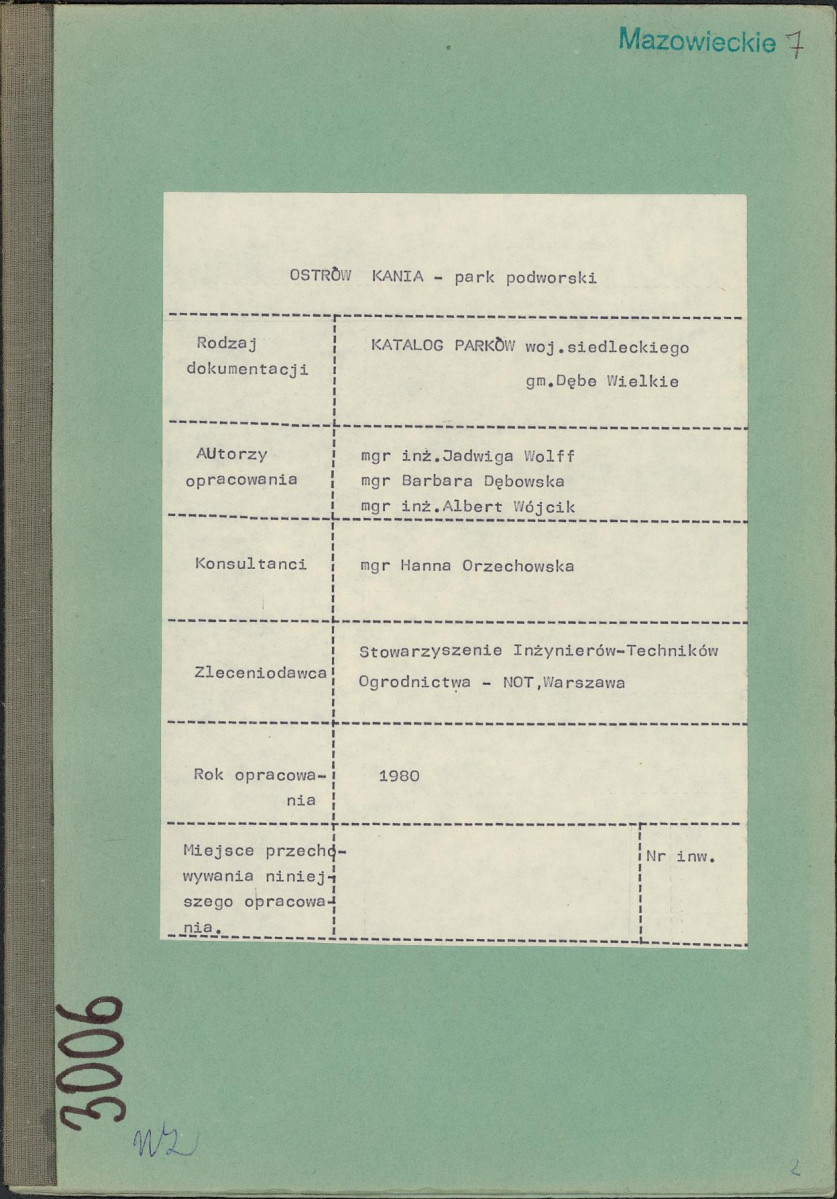 Mazowieckie 7

OSTRÒW KANIA - park podworski

| Rodzaj dokumentacji | KATALOG PARKÒW woj.siedleckiego gm.Dębe Wielkie | |
|---|---|---|
| AUtorzy opracowania | mgr inż.Jadwiga Wolff mgr Barbara Dębowska mgr inż.Albert Wójcik | |
| Konsultanci | mgr Hanna Orzechowska | |
| Zleceniodawca | Stowarzyszenie Inżynierów-Techników Ogrodnictwa - NOT,Warszawa | |
| Rok opracowania | 1980 | |
| Miejsce przechowywania niniejszego opracowania. | | Nr inw. |

3006

WZ

2